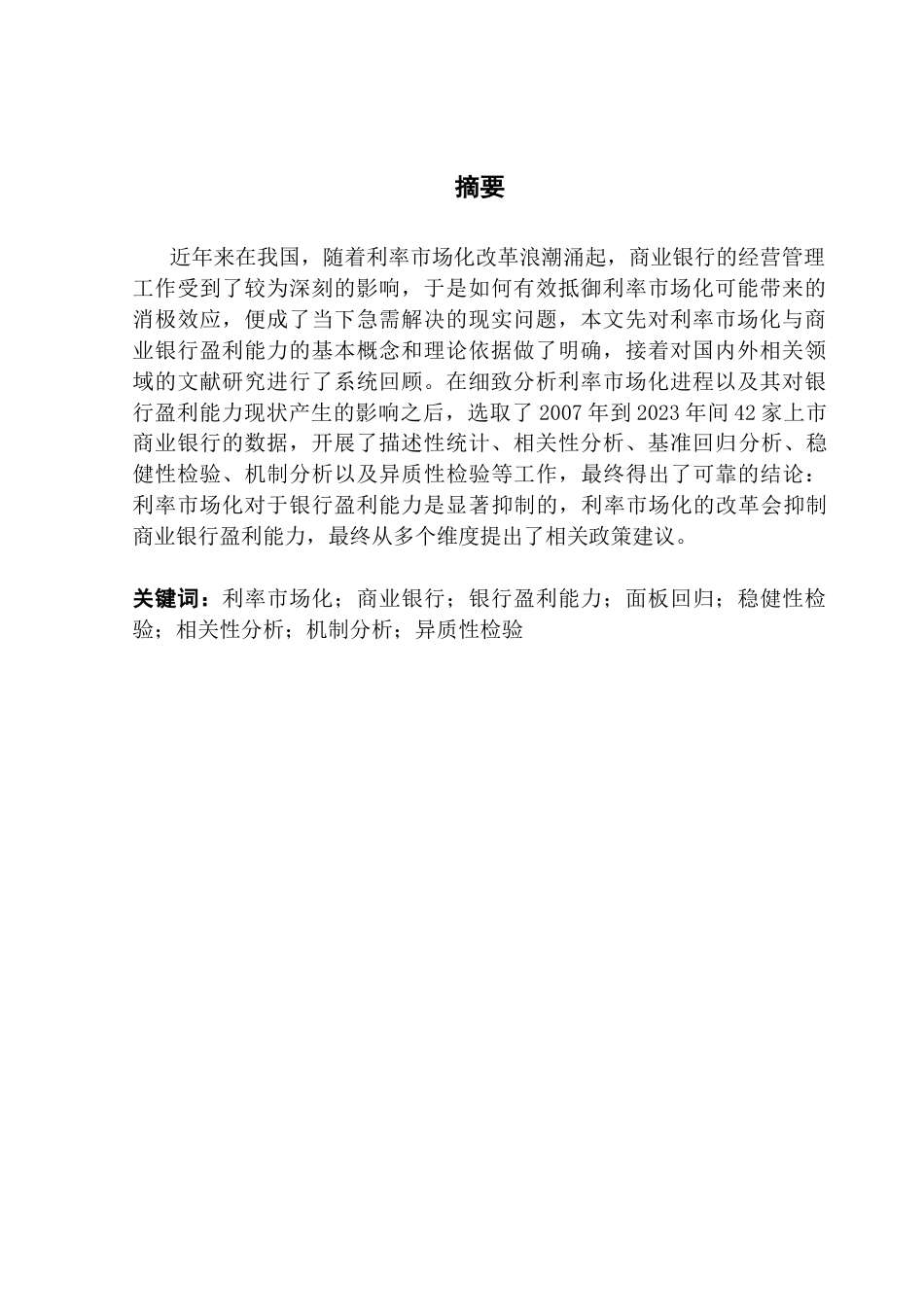 摘要

近年来在我国，随着利率市场化改革浪潮涌起，商业银行的经营管理工作受到了较为深刻的影响，于是如何有效抵御利率市场化可能带来的消极效应，便成了当下急需解决的现实问题，本文先对利率市场化与商业银行盈利能力的基本概念和理论依据做了明确，接着对国内外相关领域的文献研究进行了系统回顾。在细致分析利率市场化进程以及其对银行盈利能力现状产生的影响之后，选取了 2007 年到 2023 年间 42 家上市商业银行的数据，开展了描述性统计、相关性分析、基准回归分析、稳健性检验、机制分析以及异质性检验等工作，最终得出了可靠的结论：利率市场化对于银行盈利能力是显著抑制的，利率市场化的改革会抑制商业银行盈利能力，最终从多个维度提出了相关政策建议。

关键词：利率市场化；商业银行；银行盈利能力；面板回归；稳健性检验；相关性分析；机制分析；异质性检验